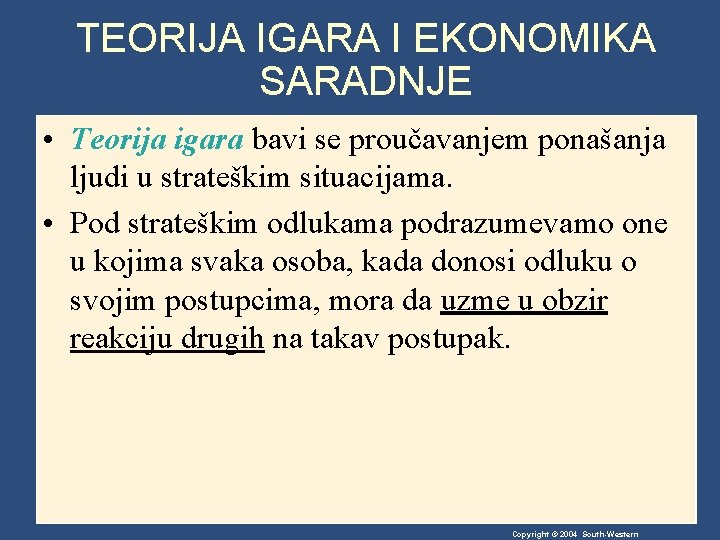 TEORIJA IGARA I EKONOMIKA SARADNJE

• Teorija igara bavi se proučavanjem ponašanja ljudi u strateškim situacijama.

• Pod strateškim odlukama podrazumevamo one u kojima svaka osoba, kada donosi odluku o svojim postupcima, mora da uzme u obzir reakciju drugih na takav postupak.

Copyright © 2004 South-Western